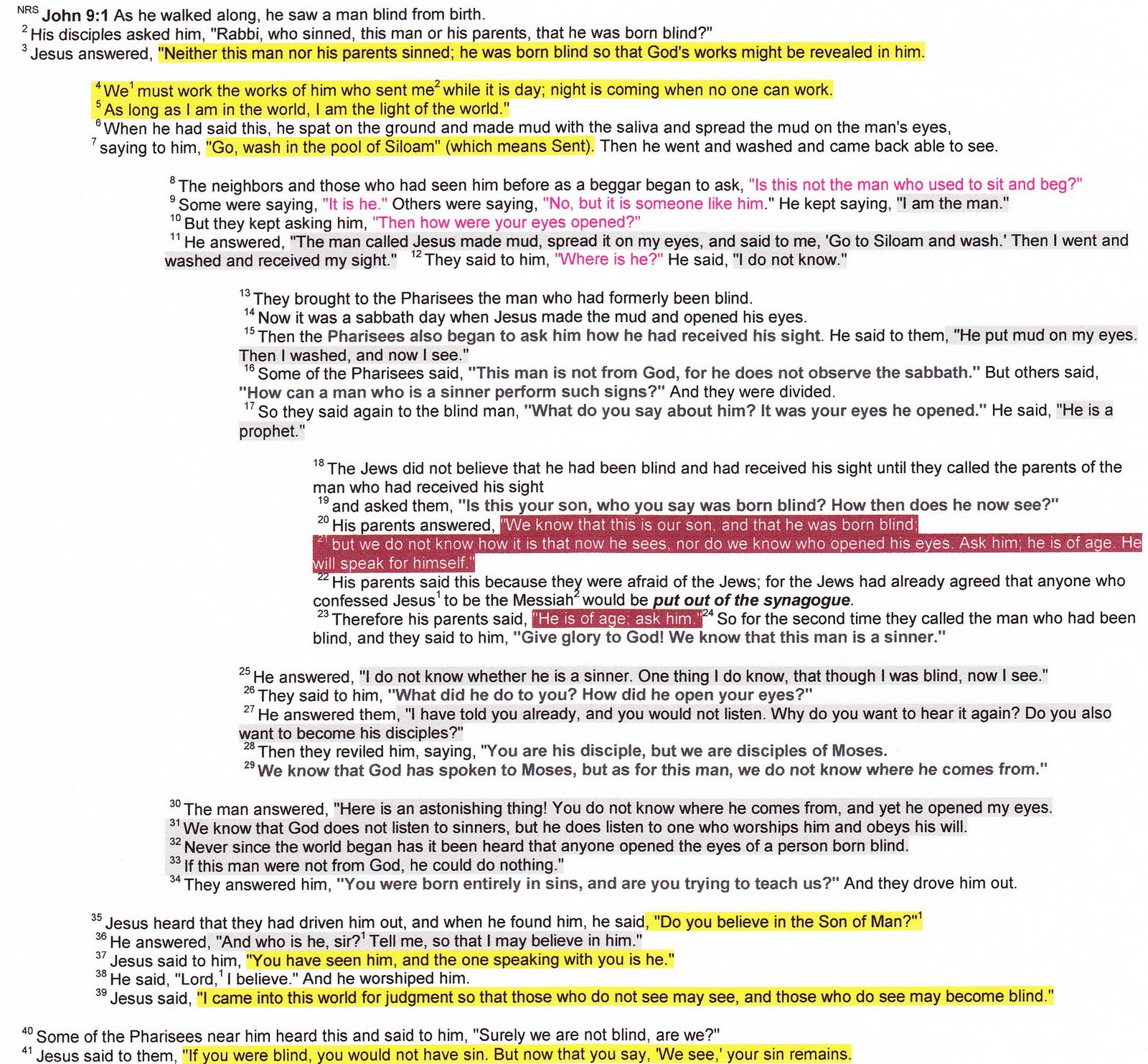 $^{NRS}$ John 9:1 As he walked along, he saw a man blind from birth.
$^{2}$ His disciples asked him, "Rabbi, who sinned, this man or his parents, that he was born blind?"
$^{3}$ Jesus answered, "Neither this man nor his parents sinned; he was born blind so that God's works might be revealed in him.

$^{4}$ We$^{1}$ must work the works of him who sent me$^{2}$ while it is day; night is coming when no one can work.
$^{5}$ As long as I am in the world, I am the light of the world."
$^{6}$ When he had said this, he spat on the ground and made mud with the saliva and spread the mud on the man's eyes,
$^{7}$ saying to him, "Go, wash in the pool of Siloam" (which means Sent). Then he went and washed and came back able to see.

$^{8}$ The neighbors and those who had seen him before as a beggar began to ask, "Is this not the man who used to sit and beg?"
$^{9}$ Some were saying, "It is he." Others were saying, "No, but it is someone like him." He kept saying, "I am the man."
$^{10}$ But they kept asking him, "Then how were your eyes opened?"
$^{11}$ He answered, "The man called Jesus made mud, spread it on my eyes, and said to me, 'Go to Siloam and wash.' Then I went and washed and received my sight." $^{12}$ They said to him, "Where is he?" He said, "I do not know."

$^{13}$ They brought to the Pharisees the man who had formerly been blind.
$^{14}$ Now it was a sabbath day when Jesus made the mud and opened his eyes.
$^{15}$ Then the Pharisees also began to ask him how he had received his sight. He said to them, "He put mud on my eyes. Then I washed, and now I see."
$^{16}$ Some of the Pharisees said, "This man is not from God, for he does not observe the sabbath." But others said, "How can a man who is a sinner perform such signs?" And they were divided.
$^{17}$ So they said again to the blind man, "What do you say about him? It was your eyes he opened." He said, "He is a prophet."

$^{18}$ The Jews did not believe that he had been blind and had received his sight until they called the parents of the man who had received his sight
$^{19}$ and asked them, "Is this your son, who you say was born blind? How then does he now see?"
$^{20}$ His parents answered, "We know that this is our son, and that he was born blind;
$^{21}$ but we do not know how it is that now he sees, nor do we know who opened his eyes. Ask him; he is of age. He will speak for himself."
$^{22}$ His parents said this because they were afraid of the Jews; for the Jews had already agreed that anyone who confessed Jesus$^{1}$ to be the Messiah$^{2}$ would be put out of the synagogue.
$^{23}$ Therefore his parents said, "He is of age; ask him." $^{24}$ So for the second time they called the man who had been blind, and they said to him, "Give glory to God! We know that this man is a sinner."

$^{25}$ He answered, "I do not know whether he is a sinner. One thing I do know, that though I was blind, now I see."
$^{26}$ They said to him, "What did he do to you? How did he open your eyes?"
$^{27}$ He answered them, "I have told you already, and you would not listen. Why do you want to hear it again? Do you also want to become his disciples?"
$^{28}$ Then they reviled him, saying, "You are his disciple, but we are disciples of Moses.
$^{29}$ We know that God has spoken to Moses, but as for this man, we do not know where he comes from."

$^{30}$ The man answered, "Here is an astonishing thing! You do not know where he comes from, and yet he opened my eyes.
$^{31}$ We know that God does not listen to sinners, but he does listen to one who worships him and obeys his will.
$^{32}$ Never since the world began has it been heard that anyone opened the eyes of a person born blind.
$^{33}$ If this man were not from God, he could do nothing."
$^{34}$ They answered him, "You were born entirely in sins, and are you trying to teach us?" And they drove him out.

$^{35}$ Jesus heard that they had driven him out, and when he found him, he said, "Do you believe in the Son of Man?"$^{1}$
$^{36}$ He answered, "And who is he, sir?$^{1}$ Tell me, so that I may believe in him."
$^{37}$ Jesus said to him, "You have seen him, and the one speaking with you is he."
$^{38}$ He said, "Lord,$^{1}$ I believe." And he worshiped him.
$^{39}$ Jesus said, "I came into this world for judgment so that those who do not see may see, and those who do see may become blind."

$^{40}$ Some of the Pharisees near him heard this and said to him, "Surely we are not blind, are we?"
$^{41}$ Jesus said to them, "If you were blind, you would not have sin. But now that you say, 'We see,' your sin remains.